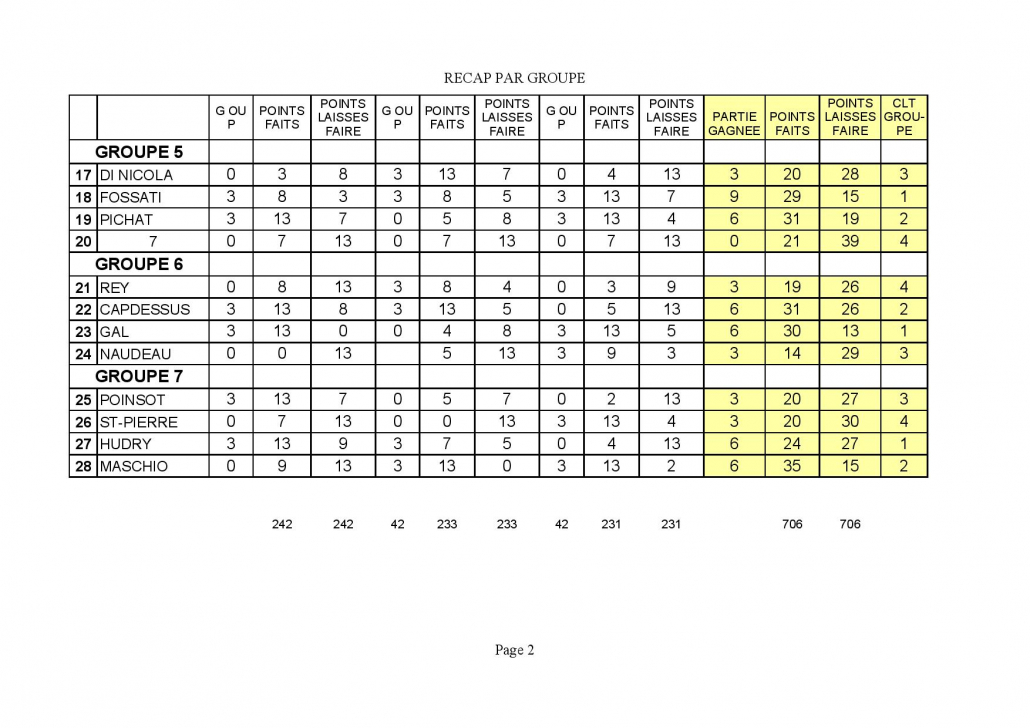 RECAP PAR GROUPE

| | | G OU P | POINTS FAITS | POINTS LAISSES FAIRE | G OU P | POINTS FAITS | POINTS LAISSES FAIRE | G OU P | POINTS FAITS | POINTS LAISSES FAIRE | PARTIE GAGNEE | POINTS FAITS | POINTS LAISSES FAIRE | CLT GROUPE |
|---|---|---|---|---|---|---|---|---|---|---|---|---|---|---|
| | GROUPE 5 | | | | | | | | | | | | | |
| 17 | DI NICOLA | 0 | 3 | 8 | 3 | 13 | 7 | 0 | 4 | 13 | 3 | 20 | 28 | 3 |
| 18 | FOSSATI | 3 | 8 | 3 | 3 | 8 | 5 | 3 | 13 | 7 | 9 | 29 | 15 | 1 |
| 19 | PICHAT | 3 | 13 | 7 | 0 | 5 | 8 | 3 | 13 | 4 | 6 | 31 | 19 | 2 |
| 20 | 7 | 0 | 7 | 13 | 0 | 7 | 13 | 0 | 7 | 13 | 0 | 21 | 39 | 4 |
| | GROUPE 6 | | | | | | | | | | | | | |
| 21 | REY | 0 | 8 | 13 | 3 | 8 | 4 | 0 | 3 | 9 | 3 | 19 | 26 | 4 |
| 22 | CAPDESSUS | 3 | 13 | 8 | 3 | 13 | 5 | 0 | 5 | 13 | 6 | 31 | 26 | 2 |
| 23 | GAL | 3 | 13 | 0 | 0 | 4 | 8 | 3 | 13 | 5 | 6 | 30 | 13 | 1 |
| 24 | NAUDEAU | 0 | 0 | 13 | | 5 | 13 | 3 | 9 | 3 | 3 | 14 | 29 | 3 |
| | GROUPE 7 | | | | | | | | | | | | | |
| 25 | POINSOT | 3 | 13 | 7 | 0 | 5 | 7 | 0 | 2 | 13 | 3 | 20 | 27 | 3 |
| 26 | ST-PIERRE | 0 | 7 | 13 | 0 | 0 | 13 | 3 | 13 | 4 | 3 | 20 | 30 | 4 |
| 27 | HUDRY | 3 | 13 | 9 | 3 | 7 | 5 | 0 | 4 | 13 | 6 | 24 | 27 | 1 |
| 28 | MASCHIO | 0 | 9 | 13 | 3 | 13 | 0 | 3 | 13 | 2 | 6 | 35 | 15 | 2 |

242 242 42 233 233 42 231 231 706 706

Page 2